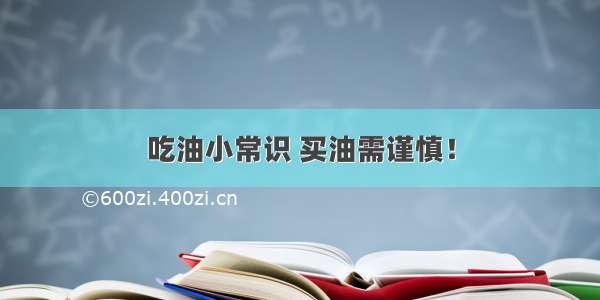 吃油小常识 买油需谨慎！

©600zi.400zi.cn